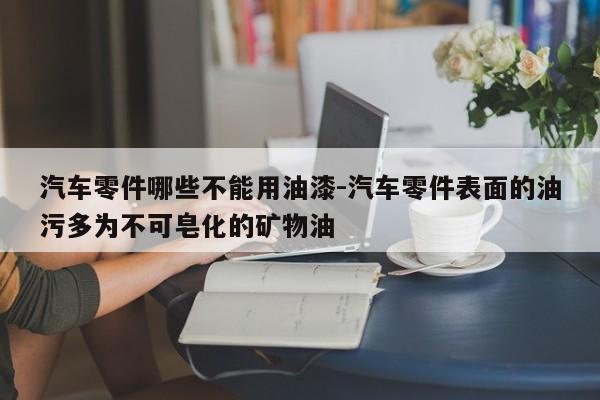 汽车零件哪些不能用油漆-汽车零件表面的油污多为不可皂化的矿物油